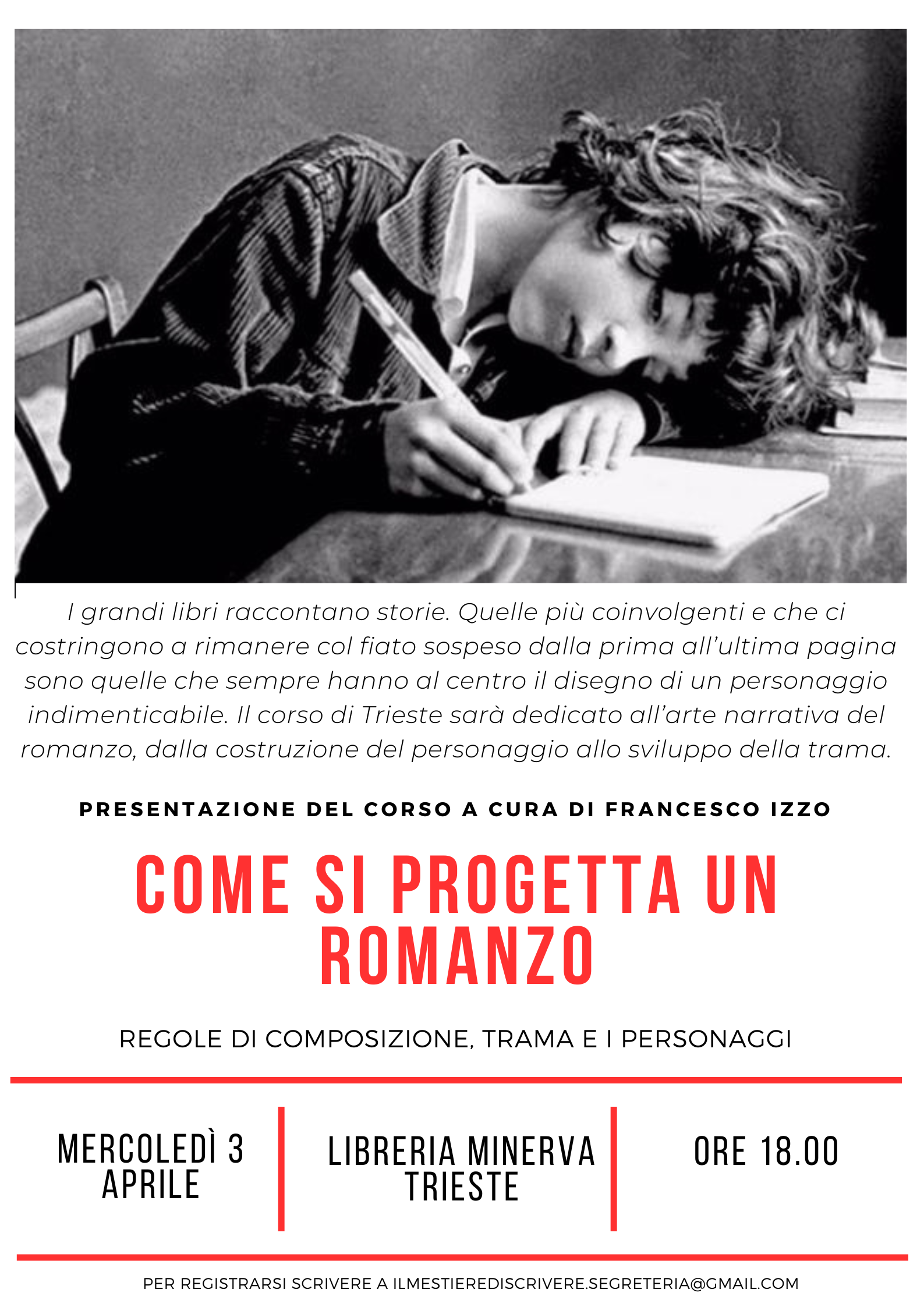 I grandi libri raccontano storie. Quelle più coinvolgenti e che ci costringono a rimanere col fiato sospeso dalla prima all'ultima pagina sono quelle che sempre hanno al centro il disegno di un personaggio indimenticabile. Il corso di Trieste sarà dedicato all'arte narrativa del romanzo, dalla costruzione del personaggio allo sviluppo della trama.

PRESENTAZIONE DEL CORSO A CURA DI FRANCESCO IZZO

COME SI PROGETTA UN ROMANZO

REGOLE DI COMPOSIZIONE, TRAMA E I PERSONAGGI

MERCOLEDÌ 3 APRILE

LIBRERIA MINERVA TRIESTE

ORE 18.00

PER REGISTRARSI SCRIVERE A ILMESTIEREDISCRIVERE.SEGRETERIA@GMAIL.COM